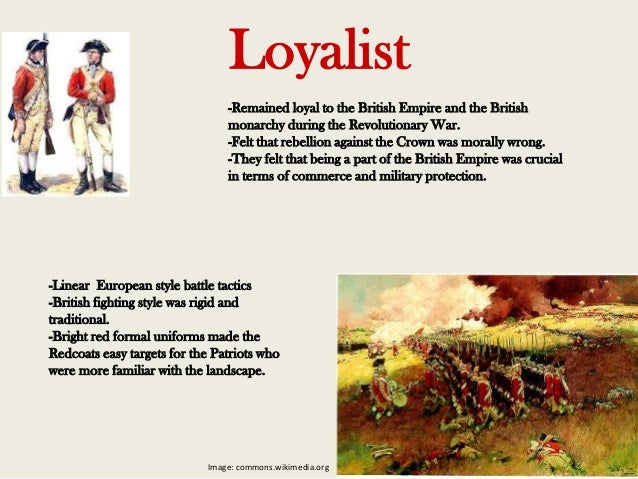 Loyalist

-Remained loyal to the British Empire and the British monarchy during the Revolutionary War.
-Felt that rebellion against the Crown was morally wrong.
-They felt that being a part of the British Empire was crucial in terms of commerce and military protection.

-Linear  European style battle tactics
-British fighting style was rigid and traditional.
-Bright red formal uniforms made the Redcoats easy targets for the Patriots who were more familiar with the landscape.

Image: commons.wikimedia.org